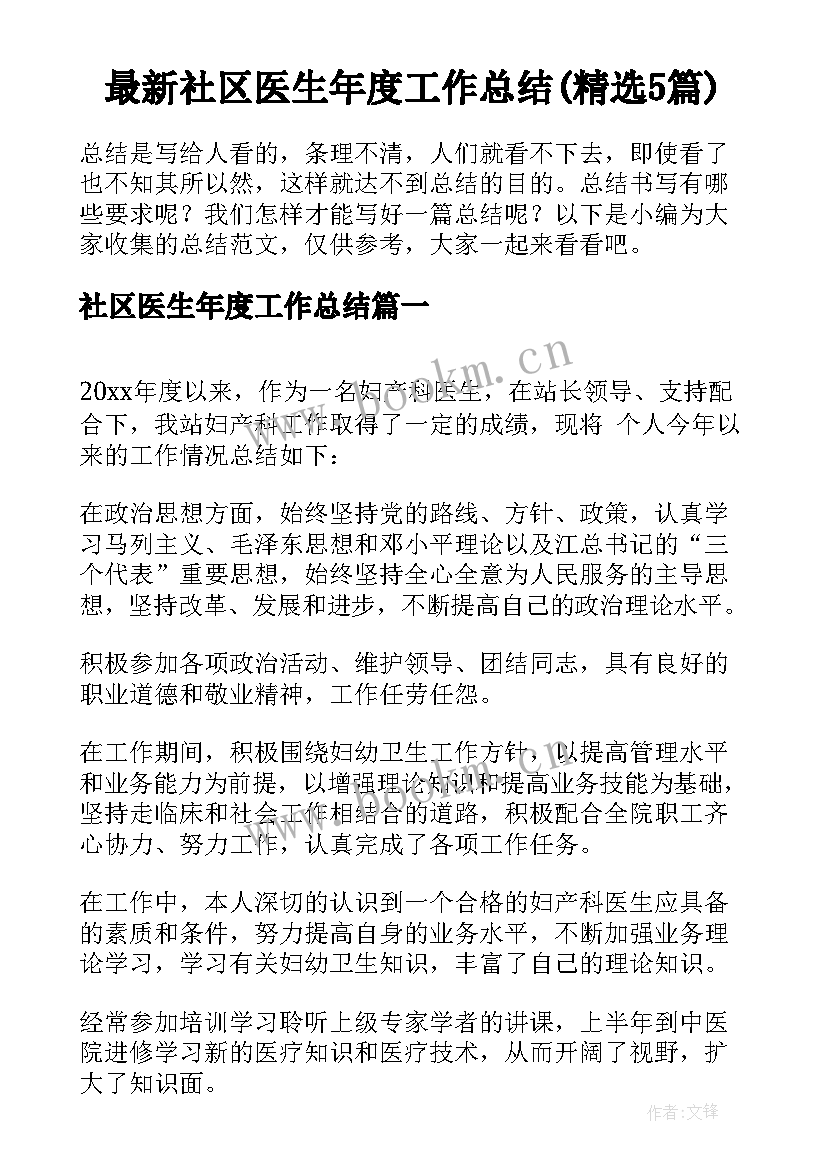 最新社区医生年度工作总结(精选5篇)

总结是写给人看的，条理不清，人们就看不下去，即使看了也不知其所以然，这样就达不到总结的目的。总结书写有哪些要求呢？我们怎样才能写好一篇总结呢？以下是小编为大家收集的总结范文，仅供参考，大家一起来看看吧。

社区医生年度工作总结篇一

www.bookm.cn

20xx年度以来，作为一名妇产科医生，在站长领导、支持配合下，我站妇产科工作取得了一定的成绩，现将 个人今年以来的工作情况总结如下：

在政治思想方面，始终坚持党的路线、方针、政策，认真学习马列主义、毛泽东思想和邓小平理论以及江总书记的“三个代表”重要思想，始终坚持全心全意为人民服务的主导思想，坚持改革、发展和进步，不断提高自己的政治理论水平。

积极参加各项政治活动、维护领导、团结同志，具有良好的职业道德和敬业精神，工作任劳任怨。

在工作期间，积极围绕妇幼卫生工作方针，以提高管理水平和业务能力为前提，以增强理论知识和提高业务技能为基础，坚持走临床和社会工作相结合的道路，积极配合全院职工齐心协力、努力工作，认真完成了各项工作任务。

在工作中，本人深切的认识到一个合格的妇产科医生应具备的素质和条件，努力提高自身的业务水平，不断加强业务理论学习，学习有关妇幼卫生知识，丰富了自己的理论知识。

经常参加培训学习聆听上级专家学者的讲课，上半年到中医院进修学习新的医疗知识和医疗技术，从而开阔了视野，扩大了知识面。

作者:文锋